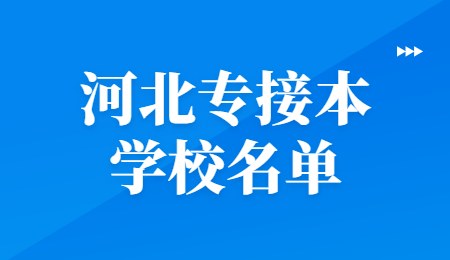 河北专接本
学校名单